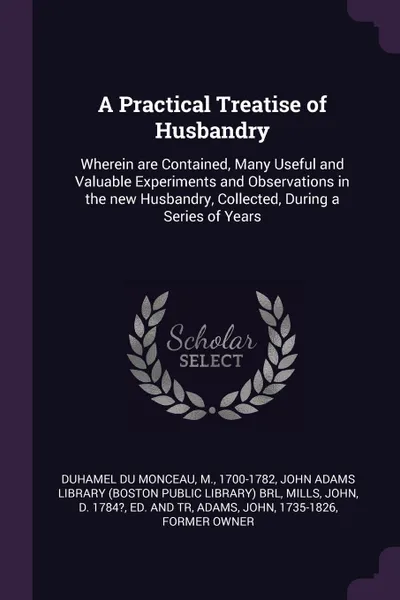 A Practical Treatise of Husbandry

Wherein are Contained, Many Useful and Valuable Experiments and Observations in the new Husbandry, Collected, During a Series of Years

Scholar SELECT

DUHAMEL DU MONCEAU, M., 1700-1782, JOHN ADAMS LIBRARY (BOSTON PUBLIC LIBRARY) BRL, MILLS, JOHN, D. 1784?, ED. AND TR, ADAMS, JOHN, 1735-1826, FORMER OWNER